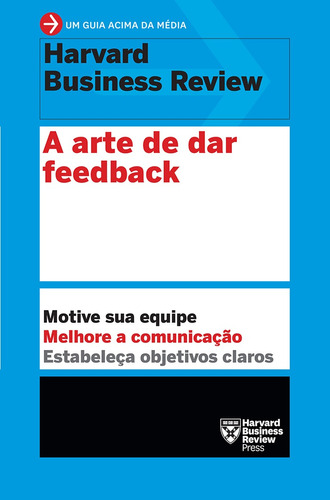 UM GUIA ACIMA DA MÉDIA

Harvard Business Review

A arte de dar feedback

Motive sua equipe
Melhore a comunicação
Estabeleça objetivos claros

Harvard Business Review Press